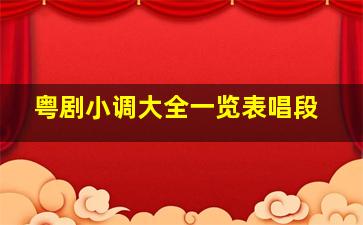 粤剧小调大全一览表唱段